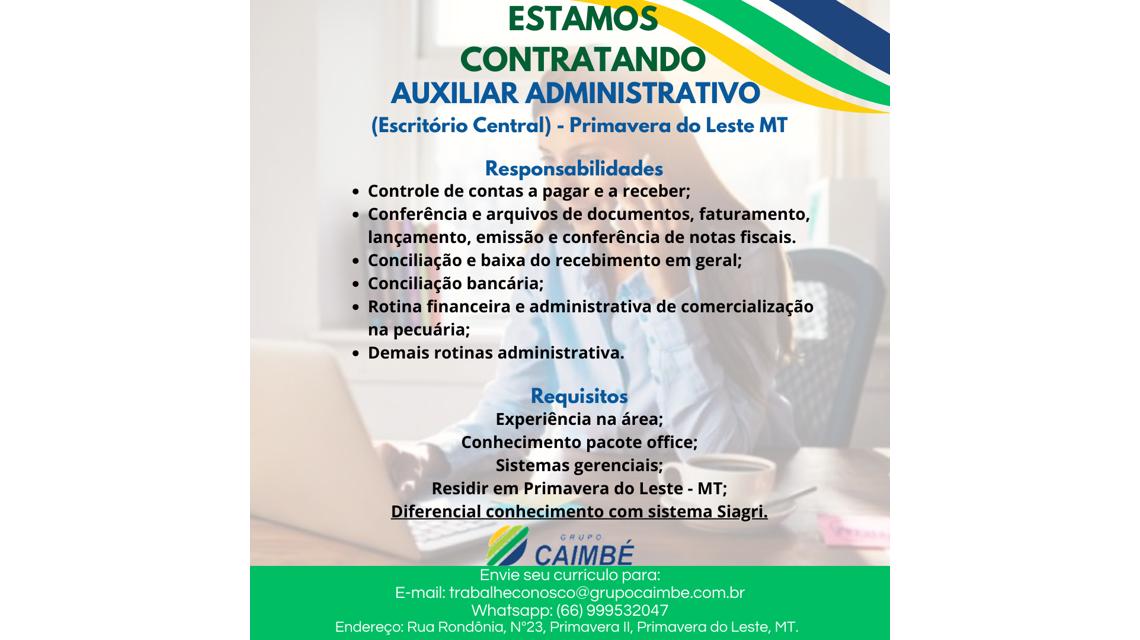 ESTAMOS CONTRATANDO
AUXILIAR ADMINISTRATIVO
(Escritório Central) - Primavera do Leste MT

Responsabilidades
• Controle de contas a pagar e a receber;
• Conferência e arquivos de documentos, faturamento, lançamento, emissão e conferência de notas fiscais.
• Conciliação e baixa do recebimento em geral;
• Conciliação bancária;
• Rotina financeira e administrativa de comercialização na pecuária;
• Demais rotinas administrativa.

Requisitos
Experiência na área;
Conhecimento pacote office;
Sistemas gerenciais;
Residir em Primavera do Leste - MT;
Diferencial conhecimento com sistema Siagri.

GRUPO
CAIMBÉ

Envie seu currículo para:
E-mail: trabalheconosco@grupocaimbe.com.br
Whatsapp: (66) 999532047
Endereço: Rua Rondônia, N°23, Primavera II, Primavera do Leste, MT.